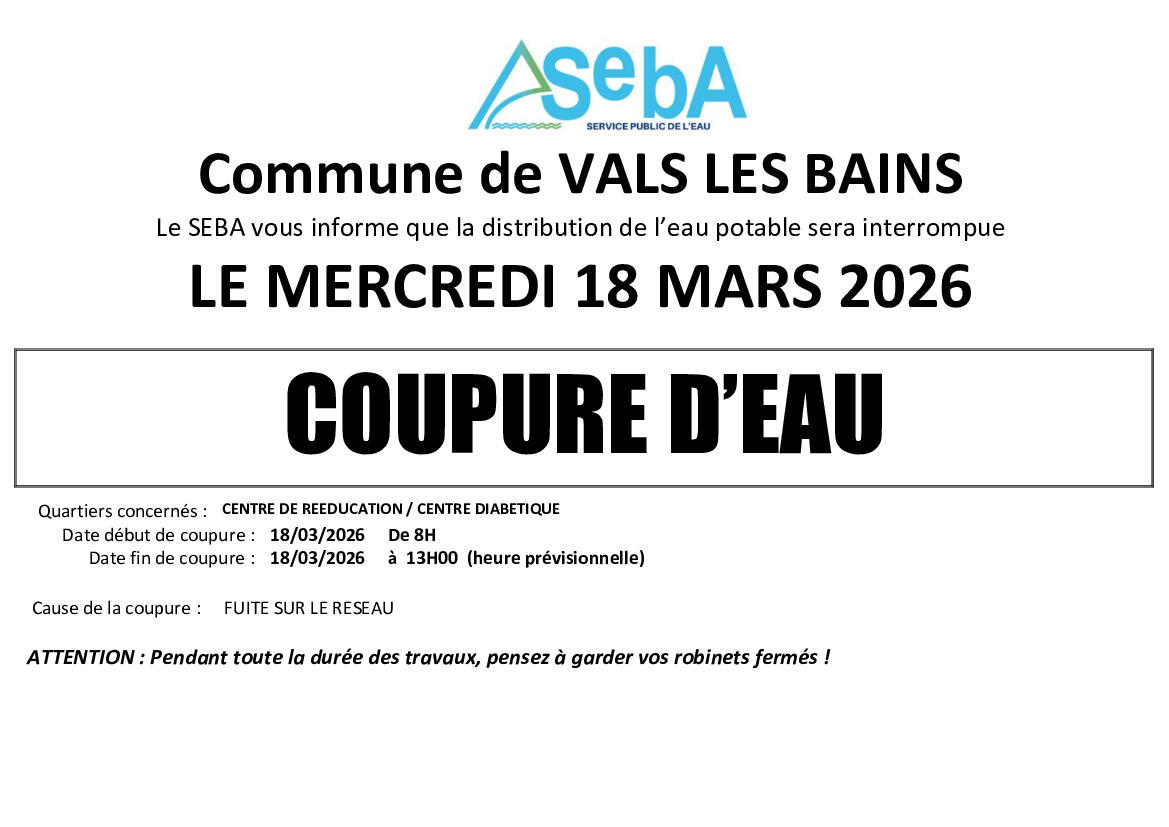 SebA
SERVICE PUBLIC DE L'EAU

Commune de VALS LES BAINS

Le SEBA vous informe que la distribution de l'eau potable sera interrompue

LE MERCREDI 18 MARS 2026

COUPURE D'EAU

Quartiers concernés : CENTRE DE REEDUCATION / CENTRE DIABETIQUE
Date début de coupure : 18/03/2026 De 8H
Date fin de coupure : 18/03/2026 à 13H00 (heure prévisionnelle)

Cause de la coupure : FUITE SUR LE RESEAU

ATTENTION : Pendant toute la durée des travaux, pensez à garder vos robinets fermés !